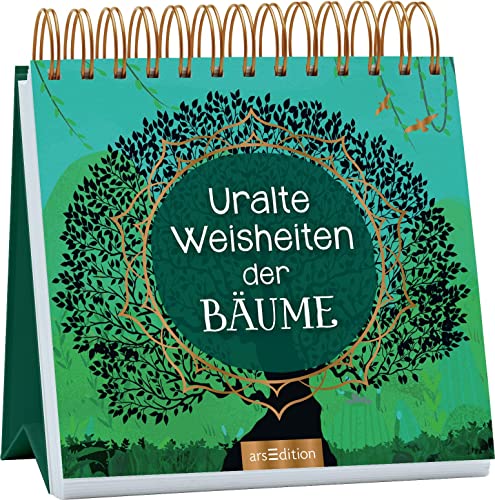 Uralte Weisheiten der BÄUME

arsEdition